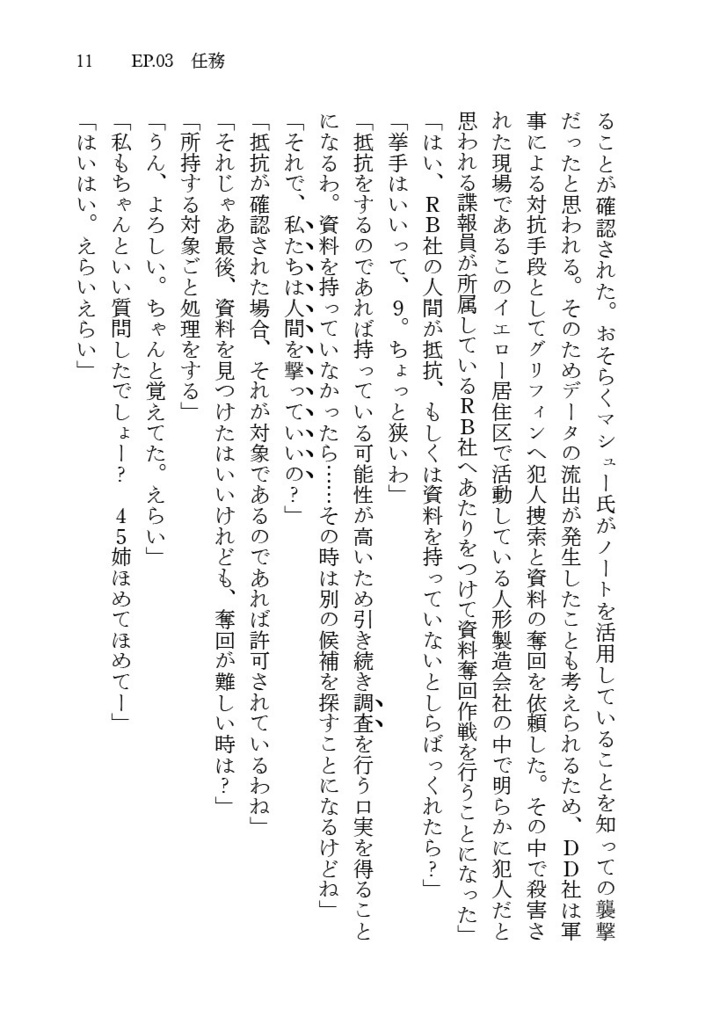 11　EP.03　任務

ることが確認された。おそらくマシュー氏がノートを活用していることを知っての襲撃だったと思われる。そのためデータの流出が発生したことも考えられるため、DD社は軍事による対抗手段としてグリフィンへ犯人捜索と資料の奪回を依頼した。その中で殺害された現場であるこのイエロー居住区で活動している人形製造会社の中で明らかに犯人だと思われる諜報員が所属しているRB社へあたりをつけて資料奪回作戦を行うことになった」

「はい、RB社の人間が抵抗、もしくは資料を持っていないとしらばっくれたら？」

「挙手はいいって、9。ちょっと狭いわ」

「抵抗をするのであれば持っている可能性が高いため引き続き調査を行う口実を得ることになるわ。資料を持っていなかったら……その時は別の候補を探すことになるけどね」

「それで、私たちは人間を撃っていいの？」

「抵抗が確認された場合、それが対象であるのであれば許可されているわね」

「それじゃあ最後、資料を見つけたはいいけれども、奪回が難しい時は？」

「所持する対象ごと処理をする」

「うん、よろしい。ちゃんと覚えてた。えらい」

「私もちゃんといい質問したでしょー？　45姉ほめてほめてー」

「はいはい。えらいえらい」